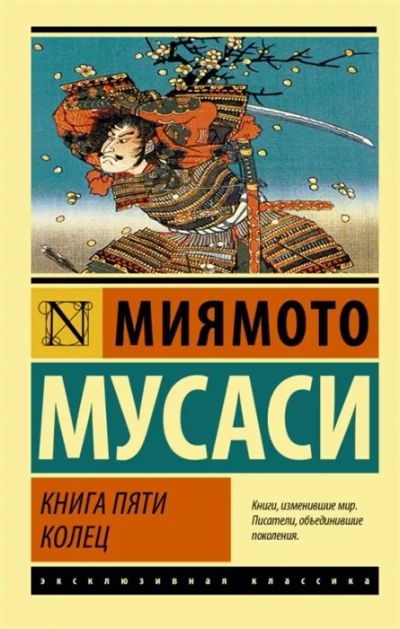 N

МИЯМОТО

МУСАСИ

КНИГА ПЯТИ КОЛЕЦ

Книги, изменившие мир. Писатели, объединившие поколения.

ЭКСКЛЮЗИВНАЯ КЛАССИКА